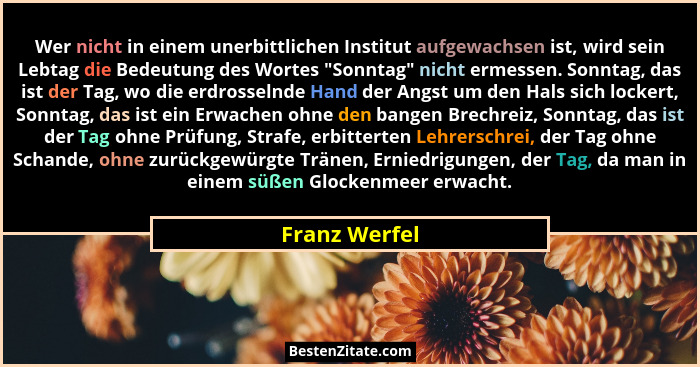 Wer nicht in einem unerbittlichen Institut aufgewachsen ist, wird sein Lebtag die Bedeutung des Wortes "Sonntag" nicht ermessen. Sonntag, das ist der Tag, wo die erdrosselnde Hand der Angst um den Hals sich lockert, Sonntag, das ist ein Erwachen ohne den bangen Brechreiz, Sonntag, das ist der Tag ohne Prüfung, Strafe, erbitterten Lehrerschrei, der Tag ohne Schande, ohne zurückgewürgte Tränen, Erniedrigungen, der Tag, da man in einem süßen Glockenmeer erwacht.

Franz Werfel

BestenZitate.com